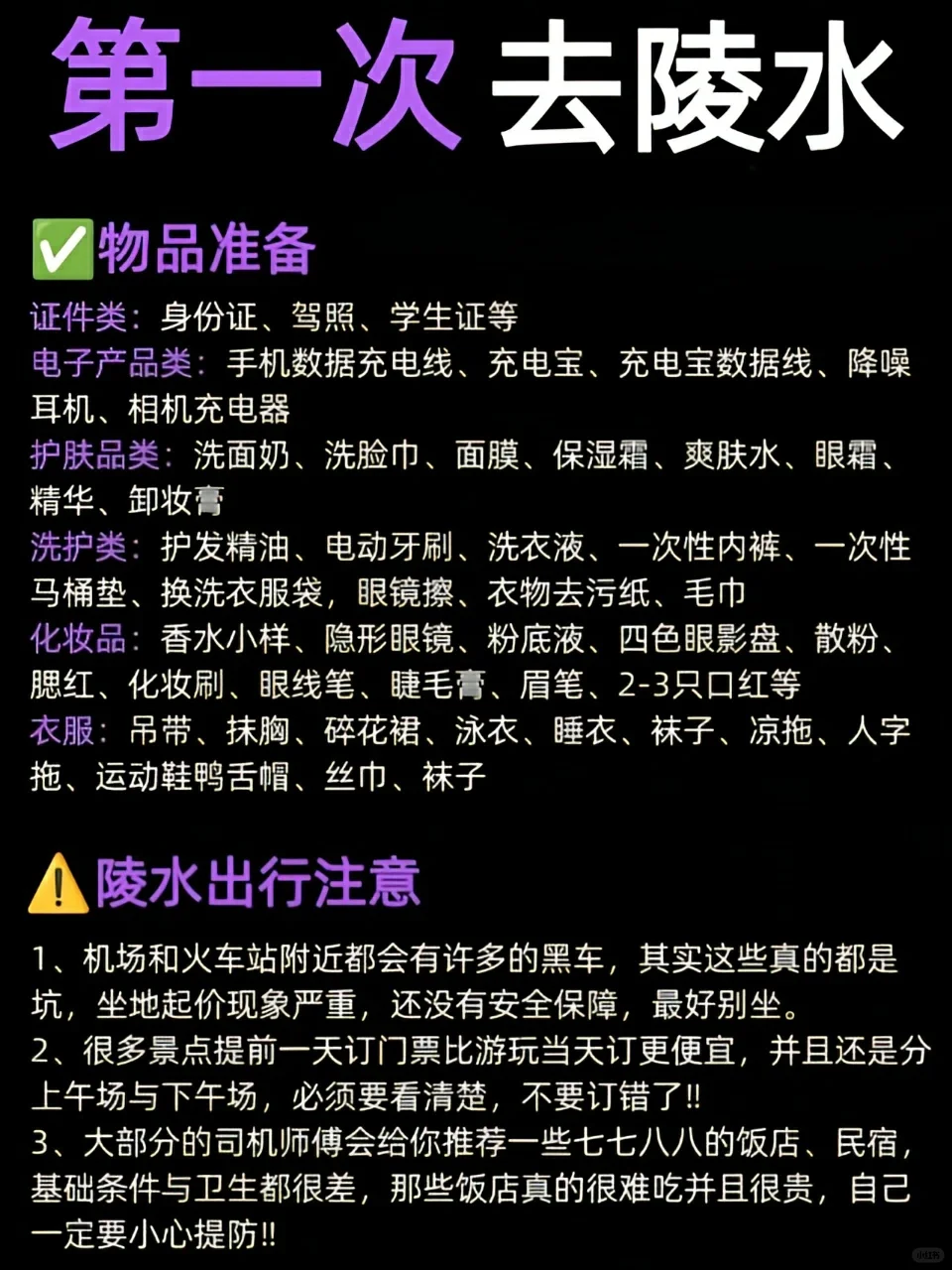 第一次 去陵水

✅物品准备

证件类：身份证、驾照、学生证等

电子产品类：手机数据充电线、充电宝、充电宝数据线、降噪耳机、相机充电器

护肤品类：洗面奶、洗脸巾、面膜、保湿霜、爽肤水、眼霜、精华、卸妆膏

洗护类：护发精油、电动牙刷、洗衣液、一次性内裤、一次性马桶垫、换洗衣服袋，眼镜擦、衣物去污纸、毛巾

化妆品：香水小样、隐形眼镜、粉底液、四色眼影盘、散粉、腮红、化妆刷、眼线笔、睫毛膏、眉笔、2-3只口红等

衣服：吊带、抹胸、碎花裙、泳衣、睡衣、袜子、凉拖、人字拖、运动鞋鸭舌帽、丝巾、袜子

⚠️陵水出行注意

1、机场和火车站附近都会有许多的黑车，其实这些真的都是坑，坐地起价现象严重，还没有安全保障，最好别坐。

2、很多景点提前一天订门票比游玩当天订更便宜，并且还是分上午场与下午场，必须要看清楚，不要订错了!!

3、大部分的司机师傅会给你推荐一些七七八八的饭店、民宿，基础条件与卫生都很差，那些饭店真的很难吃并且很贵，自己一定要小心提防!!